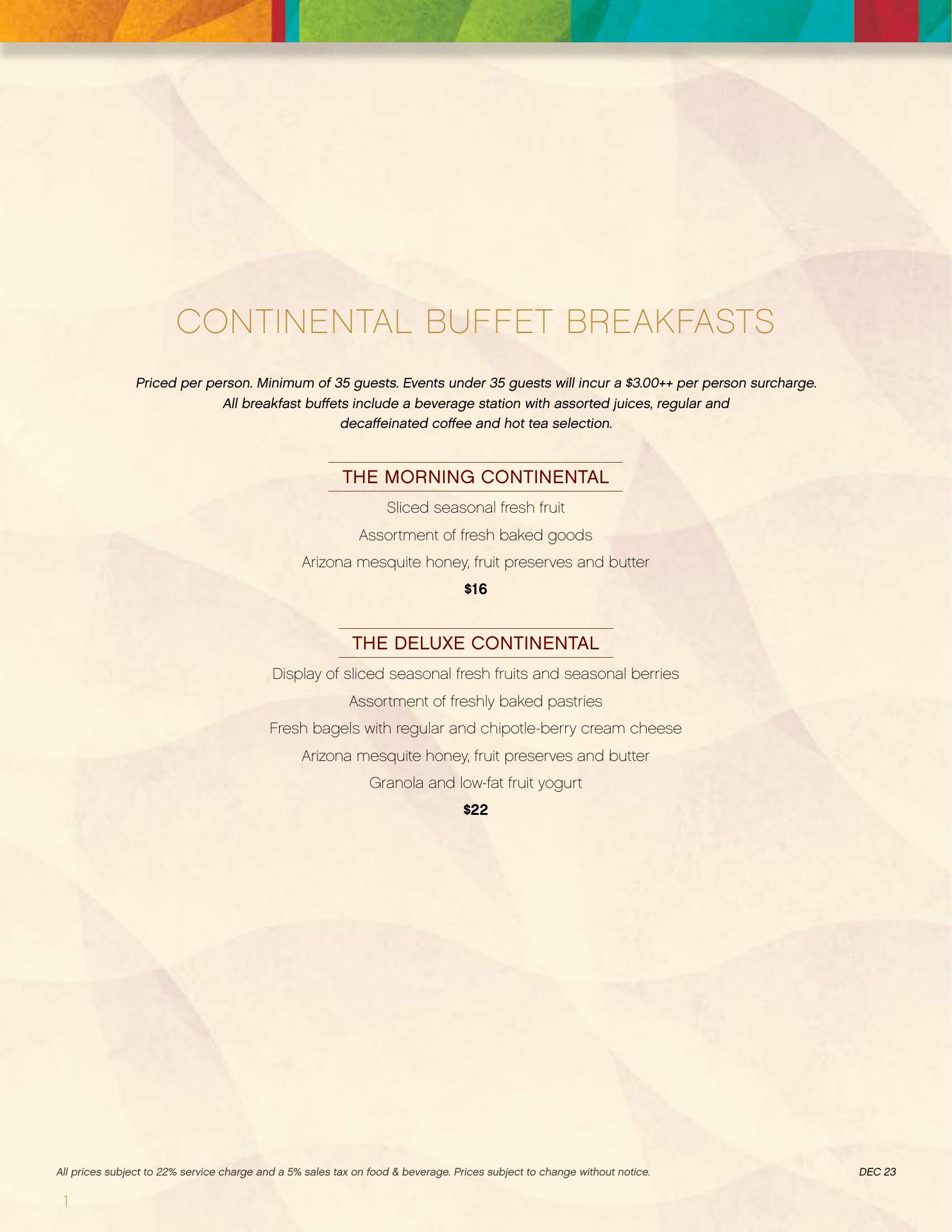 CONTINENTAL BUFFET BREAKFASTS

Priced per person. Minimum of 35 guests. Events under 35 guests will incur a $3.00++ per person surcharge. All breakfast buffets include a beverage station with assorted juices, regular and decaffeinated coffee and hot tea selection.

THE MORNING CONTINENTAL

Sliced seasonal fresh fruit

Assortment of fresh baked goods

Arizona mesquite honey, fruit preserves and butter

$16

THE DELUXE CONTINENTAL

Display of sliced seasonal fresh fruits and seasonal berries

Assortment of freshly baked pastries

Fresh bagels with regular and chipotle-berry cream cheese

Arizona mesquite honey, fruit preserves and butter

Granola and low-fat fruit yogurt

$22

All prices subject to 22% service charge and a 5% sales tax on food & beverage. Prices subject to change without notice.

DEC 23

1